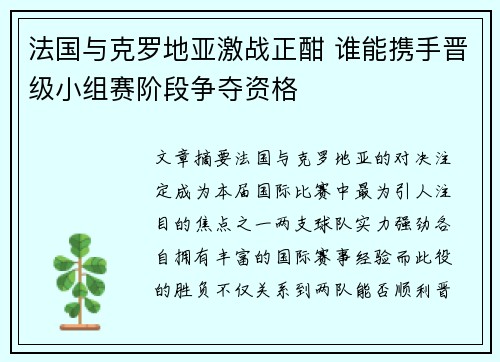 法国与克罗地亚激战正酣 谁能携手晋级小组赛阶段争夺资格

文章摘要法国与克罗地亚的对决注定成为本届国际比赛中最为引人注目的焦点之一两支球队实力强劲各自拥有丰富的国际赛事经验而此役的胜负不仅关系到两队能否顺利晋